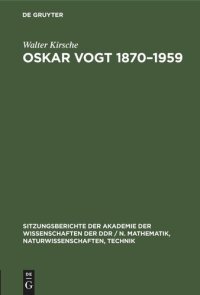 DE GRUYTER

Walter Kirsche

OSKAR VOGT 1870–1959

SITZUNGSBERICHTE DER AKADEMIE DER WISSENSCHAFTEN DER DDR / N. MATHEMATIK, NATURWISSENSCHAFTEN, TECHNIK

DE G